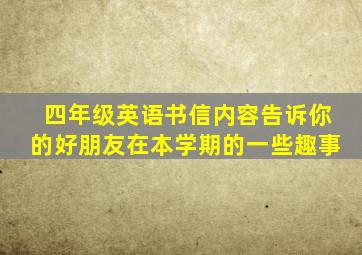 四年级英语书信内容告诉你的好朋友在本学期的一些趣事